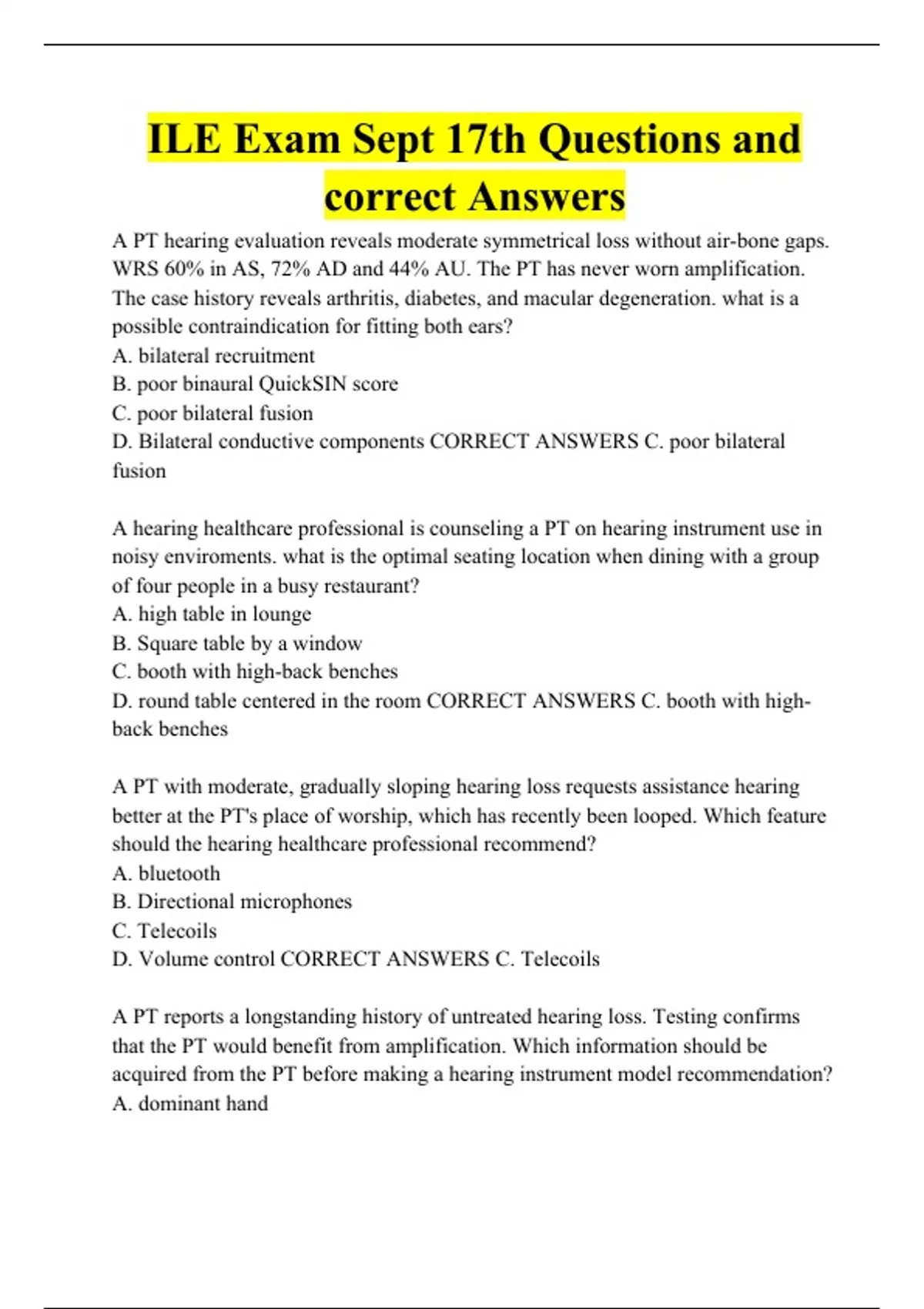 ILE Exam Sept 17th Questions and correct Answers

A PT hearing evaluation reveals moderate symmetrical loss without air-bone gaps. WRS 60% in AS, 72% AD and 44% AU. The PT has never worn amplification. The case history reveals arthritis, diabetes, and macular degeneration. what is a possible contraindication for fitting both ears?
A. bilateral recruitment
B. poor binaural QuickSIN score
C. poor bilateral fusion
D. Bilateral conductive components CORRECT ANSWERS C. poor bilateral fusion

A hearing healthcare professional is counseling a PT on hearing instrument use in noisy enviroments. what is the optimal seating location when dining with a group of four people in a busy restaurant?
A. high table in lounge
B. Square table by a window
C. booth with high-back benches
D. round table centered in the room CORRECT ANSWERS C. booth with high-back benches

A PT with moderate, gradually sloping hearing loss requests assistance hearing better at the PT's place of worship, which has recently been looped. Which feature should the hearing healthcare professional recommend?
A. bluetooth
B. Directional microphones
C. Telecoils
D. Volume control CORRECT ANSWERS C. Telecoils

A PT reports a longstanding history of untreated hearing loss. Testing confirms that the PT would benefit from amplification. Which information should be acquired from the PT before making a hearing instrument model recommendation?
A. dominant hand